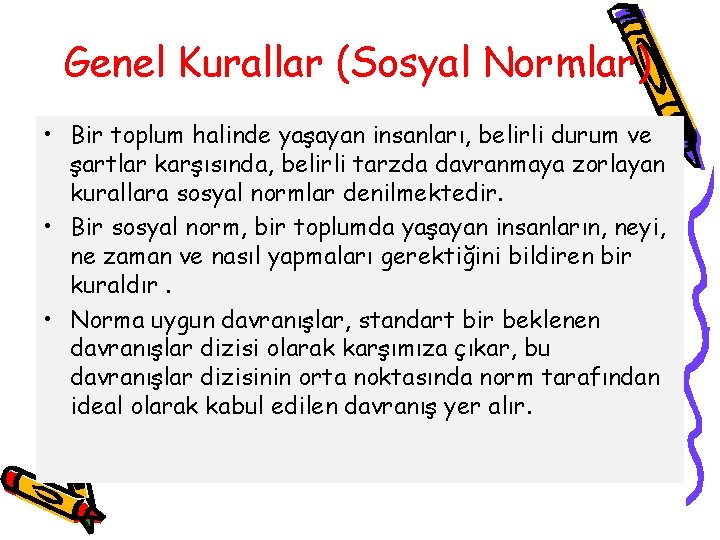 Genel Kurallar (Sosyal Normlar)

• Bir toplum halinde yaşayan insanları, belirli durum ve şartlar karşısında, belirli tarzda davranmaya zorlayan kurallara sosyal normlar denilmektedir.
• Bir sosyal norm, bir toplumda yaşayan insanların, neyi, ne zaman ve nasıl yapmaları gerektiğini bildiren bir kuraldır .
• Norma uygun davranışlar, standart bir beklenen davranışlar dizisi olarak karşımıza çıkar, bu davranışlar dizisinin orta noktasında norm tarafından ideal olarak kabul edilen davranış yer alır.